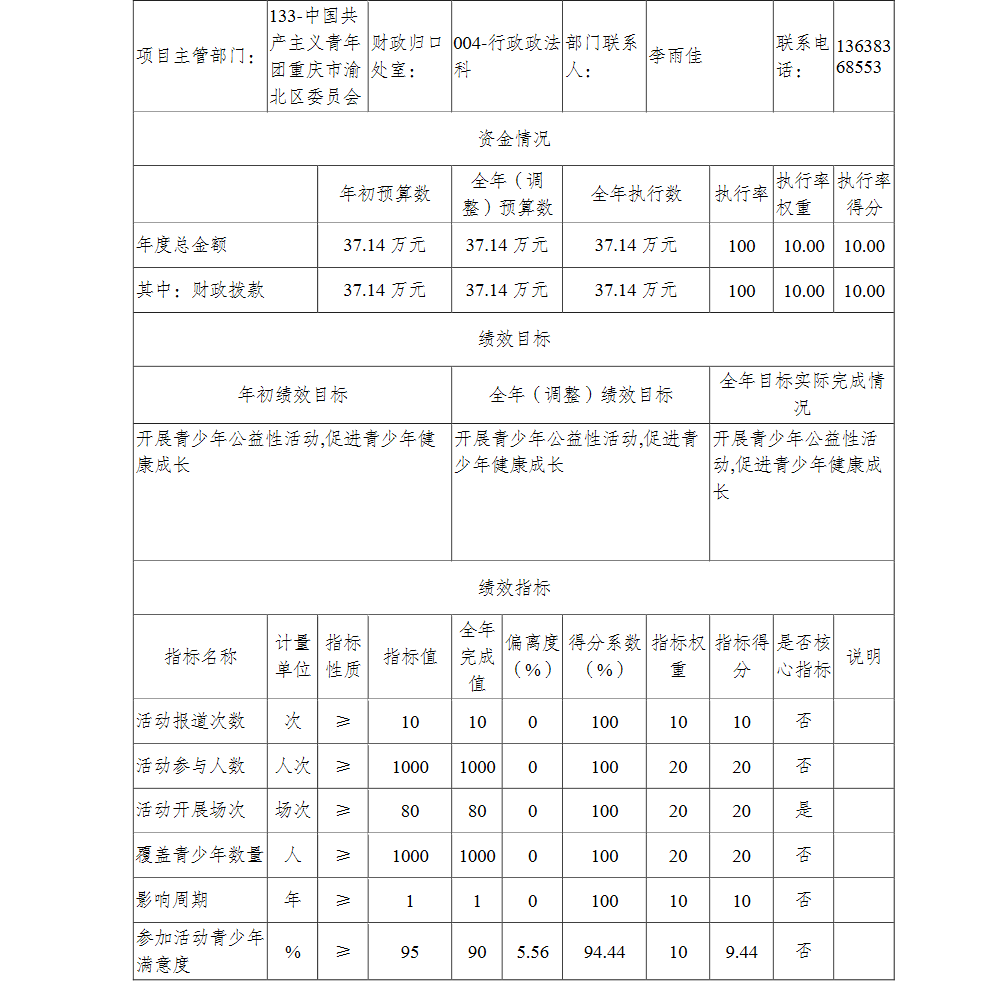 | 项目主管部门： | 133-中国共产主义青年团重庆市渝北区委员会 | 财政归口处室： | 004-行政政法科 | 部门联系人： | 李雨佳 | 联系电话： | 13638368553 |
|---|---|---|---|---|---|---|---|

资金情况

| | 年初预算数 | 全年（调整）预算数 | 全年执行数 | 执行率 | 执行率权重 | 执行率得分 |
|---|---|---|---|---|---|---|
| 年度总金额 | 37.14 万元 | 37.14 万元 | 37.14 万元 | 100 | 10.00 | 10.00 |
| 其中：财政拨款 | 37.14 万元 | 37.14 万元 | 37.14 万元 | 100 | 10.00 | 10.00 |

绩效目标

| 年初绩效目标 | 全年（调整）绩效目标 | 全年目标实际完成情况 |
|---|---|---|
| 开展青少年公益性活动,促进青少年健康成长 | 开展青少年公益性活动,促进青少年健康成长 | 开展青少年公益性活动,促进青少年健康成长 |

绩效指标

| 指标名称 | 计量单位 | 指标性质 | 指标值 | 全年完成值 | 偏离度（%） | 得分系数（%） | 指标权重 | 指标得分 | 是否核心指标 | 说明 |
|---|---|---|---|---|---|---|---|---|---|---|
| 活动报道次数 | 次 | ≥ | 10 | 10 | 0 | 100 | 10 | 10 | 否 | |
| 活动参与人数 | 人次 | ≥ | 1000 | 1000 | 0 | 100 | 20 | 20 | 否 | |
| 活动开展场次 | 场次 | ≥ | 80 | 80 | 0 | 100 | 20 | 20 | 是 | |
| 覆盖青少年数量 | 人 | ≥ | 1000 | 1000 | 0 | 100 | 20 | 20 | 否 | |
| 影响周期 | 年 | ≥ | 1 | 1 | 0 | 100 | 10 | 10 | 否 | |
| 参加活动青少年满意度 | % | ≥ | 95 | 90 | 5.56 | 94.44 | 10 | 9.44 | 否 | |